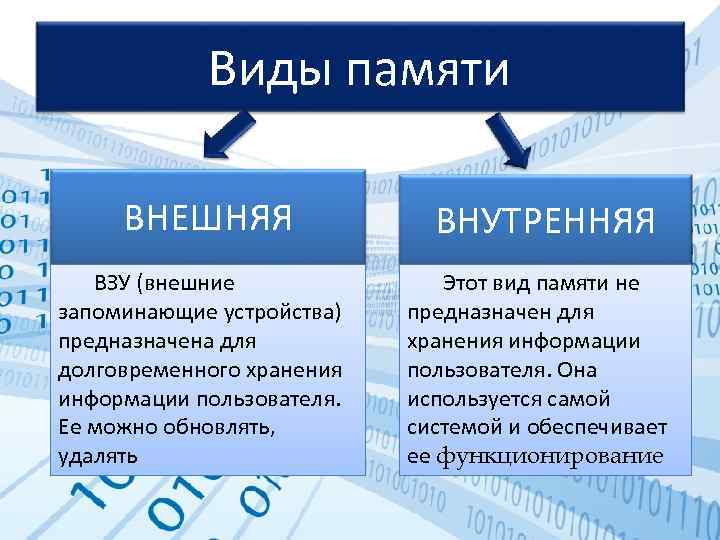 Виды памяти

ВНЕШНЯЯ

ВЗУ (внешние запоминающие устройства) предназначена для долговременного хранения информации пользователя. Ее можно обновлять, удалять

ВНУТРЕННЯЯ

Этот вид памяти не предназначен для хранения информации пользователя. Она используется самой системой и обеспечивает ее функционирование